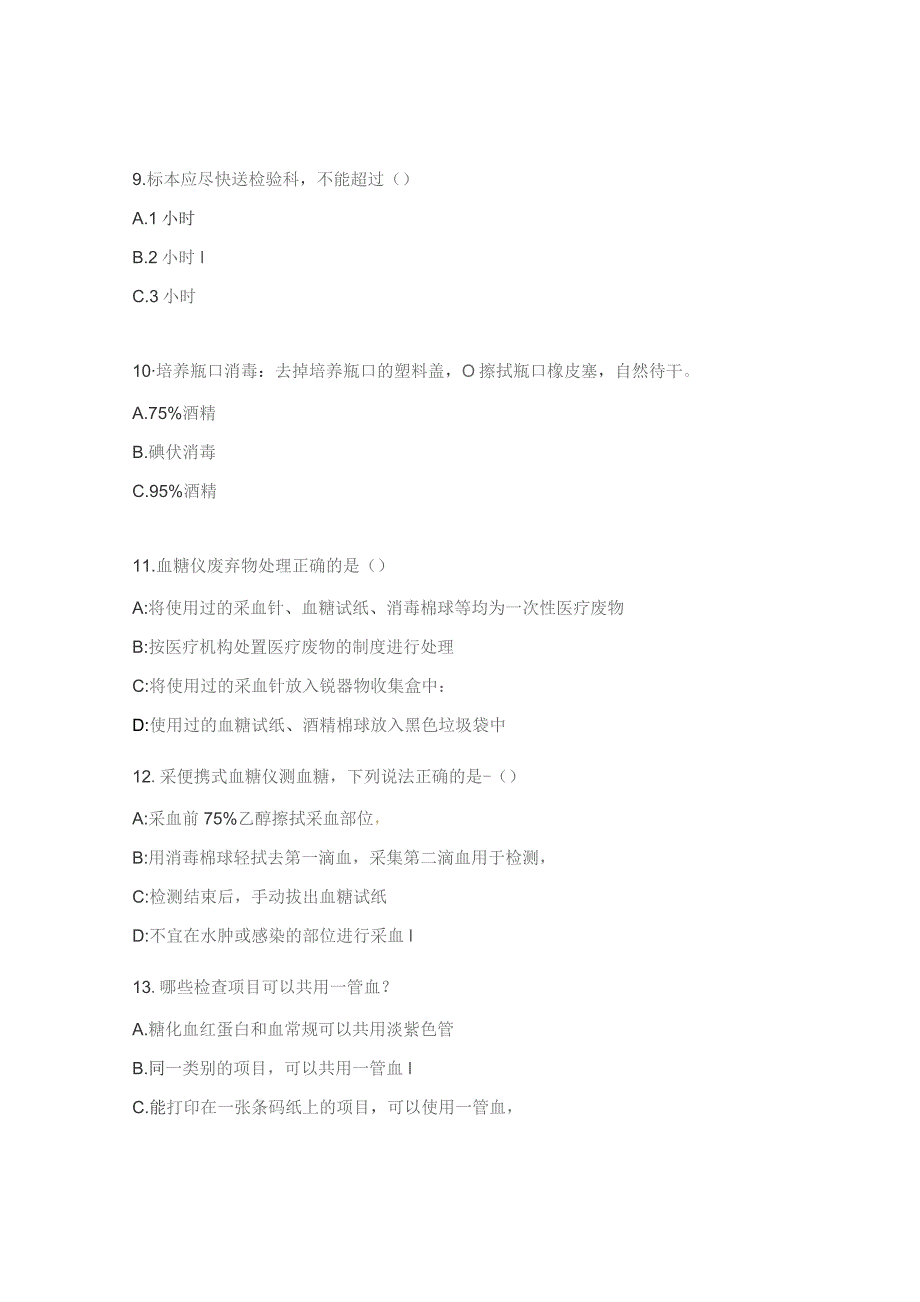 9.标本应尽快送检验科，不能超过（）

A.1 小时

B.2 小时 I

C.3 小时

10·培养瓶口消毒：去掉培养瓶口的塑料盖，O 擦拭瓶口橡皮塞，自然待干。

A.75%酒精

B.碘伏消毒

C.95%酒精

11.血糖仪废弃物处理正确的是（）

A:将使用过的采血针、血糖试纸、消毒棉球等均为一次性医疗废物

B:按医疗机构处置医疗废物的制度进行处理

C:将使用过的采血针放入锐器物收集盒中：

D:使用过的血糖试纸、酒精棉球放入黑色垃圾袋中

12. 采便携式血糖仪测血糖，下列说法正确的是-（）

A:采血前 75%乙醇擦拭采血部位，

B:用消毒棉球轻拭去第一滴血，采集第二滴血用于检测，

C:检测结束后，手动拔出血糖试纸

D:不宜在水肿或感染的部位进行采血 I

13. 哪些检查项目可以共用一管血？

A.糖化血红蛋白和血常规可以共用淡紫色管

B.同一类别的项目，可以共用一管血 I

C.能打印在一张条码纸上的项目，可以使用一管血，